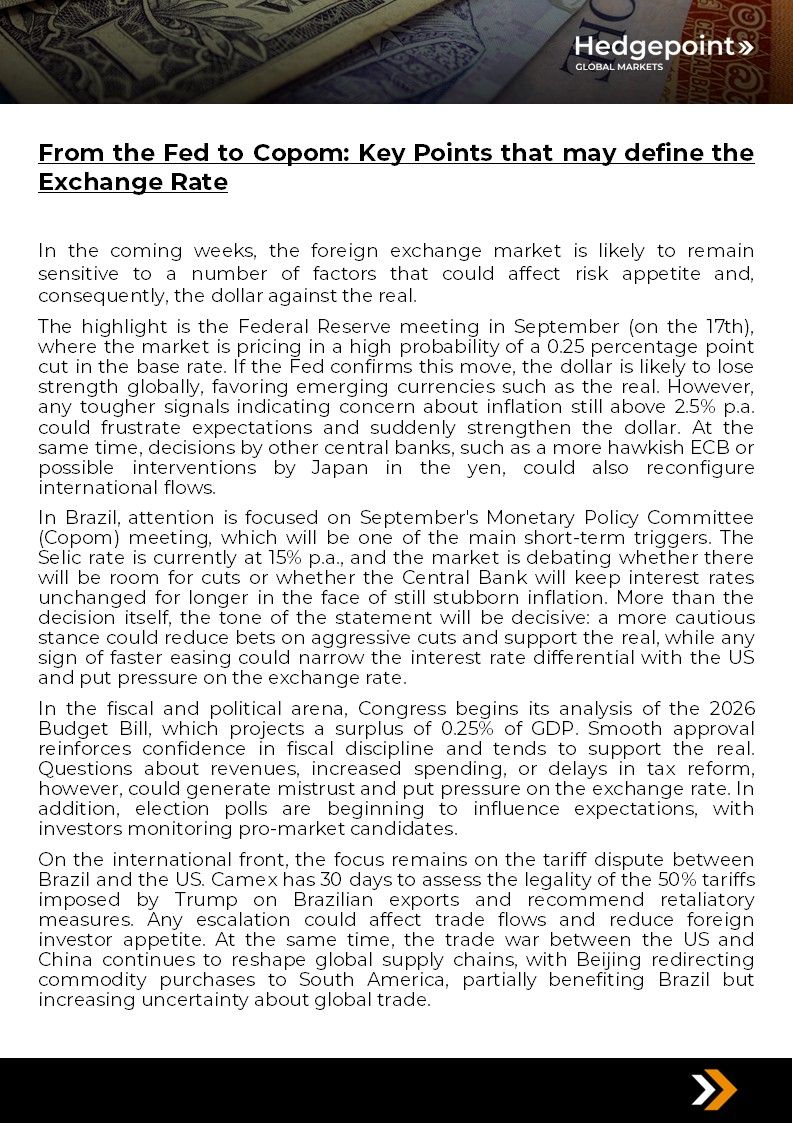 Hedgepoint»
GLOBAL MARKETS

From the Fed to Copom: Key Points that may define the Exchange Rate

In the coming weeks, the foreign exchange market is likely to remain sensitive to a number of factors that could affect risk appetite and, consequently, the dollar against the real.

The highlight is the Federal Reserve meeting in September (on the 17th), where the market is pricing in a high probability of a 0.25 percentage point cut in the base rate. If the Fed confirms this move, the dollar is likely to lose strength globally, favoring emerging currencies such as the real. However, any tougher signals indicating concern about inflation still above 2.5% p.a. could frustrate expectations and suddenly strengthen the dollar. At the same time, decisions by other central banks, such as a more hawkish ECB or possible interventions by Japan in the yen, could also reconfigure international flows.

In Brazil, attention is focused on September's Monetary Policy Committee (Copom) meeting, which will be one of the main short-term triggers. The Selic rate is currently at 15% p.a., and the market is debating whether there will be room for cuts or whether the Central Bank will keep interest rates unchanged for longer in the face of still stubborn inflation. More than the decision itself, the tone of the statement will be decisive: a more cautious stance could reduce bets on aggressive cuts and support the real, while any sign of faster easing could narrow the interest rate differential with the US and put pressure on the exchange rate.

In the fiscal and political arena, Congress begins its analysis of the 2026 Budget Bill, which projects a surplus of 0.25% of GDP. Smooth approval reinforces confidence in fiscal discipline and tends to support the real. Questions about revenues, increased spending, or delays in tax reform, however, could generate mistrust and put pressure on the exchange rate. In addition, election polls are beginning to influence expectations, with investors monitoring pro-market candidates.

On the international front, the focus remains on the tariff dispute between Brazil and the US. Camex has 30 days to assess the legality of the 50% tariffs imposed by Trump on Brazilian exports and recommend retaliatory measures. Any escalation could affect trade flows and reduce foreign investor appetite. At the same time, the trade war between the US and China continues to reshape global supply chains, with Beijing redirecting commodity purchases to South America, partially benefiting Brazil but increasing uncertainty about global trade.